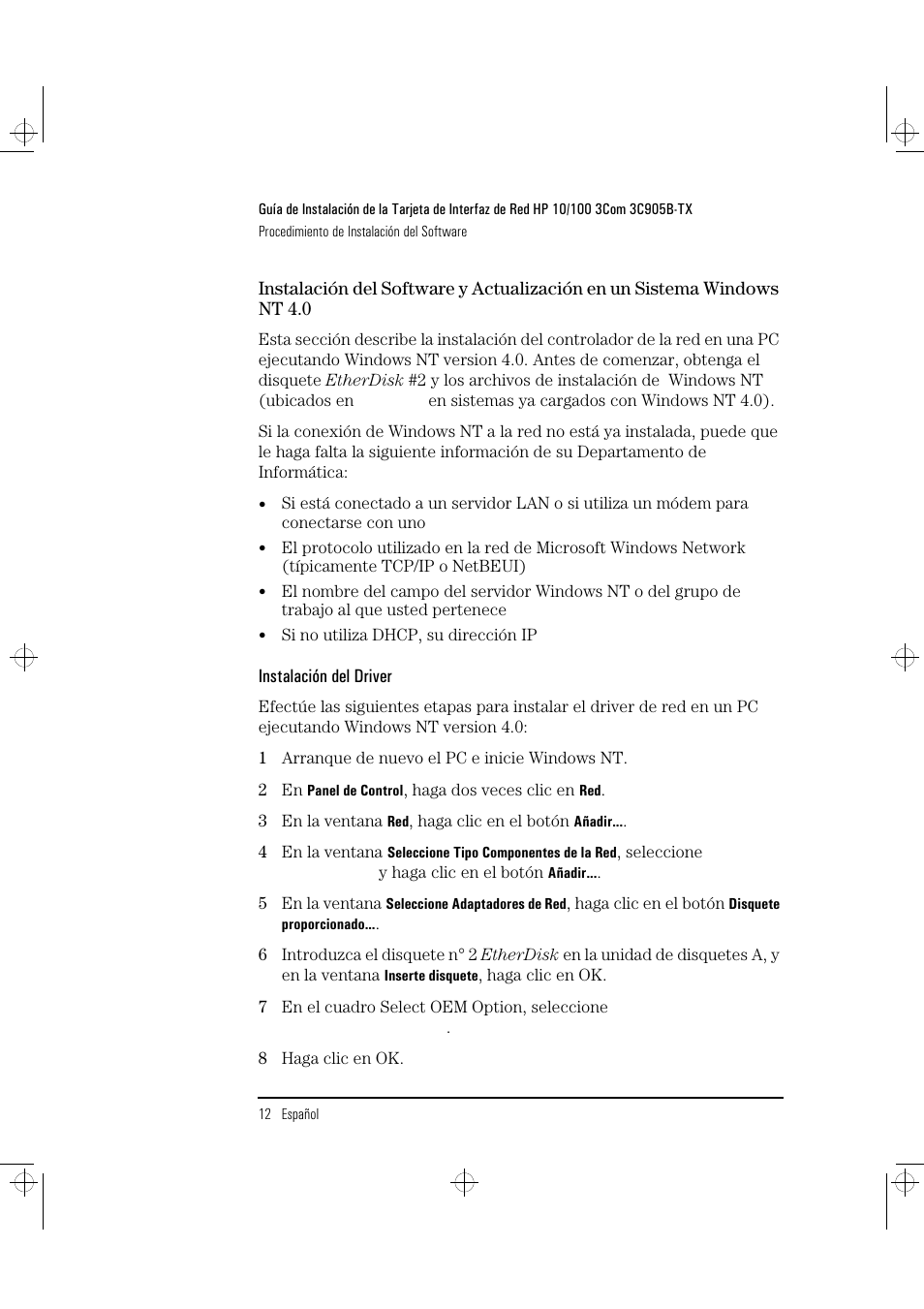 Guía de Instalación de la Tarjeta de Interfaz de Red HP 10/100 3Com 3C905B-TX
Procedimiento de Instalación del Software

Instalación del Software y Actualización en un Sistema Windows NT 4.0

Esta sección describe la instalación del controlador de la red en una PC ejecutando Windows NT version 4.0. Antes de comenzar, obtenga el disquete EtherDisk #2 y los archivos de instalación de Windows NT (ubicados en en sistemas ya cargados con Windows NT 4.0).

Si la conexión de Windows NT a la red no está ya instalada, puede que le haga falta la siguiente información de su Departamento de Informática:

• Si está conectado a un servidor LAN o si utiliza un módem para conectarse con uno
• El protocolo utilizado en la red de Microsoft Windows Network (típicamente TCP/IP o NetBEUI)
• El nombre del campo del servidor Windows NT o del grupo de trabajo al que usted pertenece
• Si no utiliza DHCP, su dirección IP

Instalación del Driver

Efectúe las siguientes etapas para instalar el driver de red en un PC ejecutando Windows NT version 4.0:

1 Arranque de nuevo el PC e inicie Windows NT.
2 En Panel de Control, haga dos veces clic en Red.
3 En la ventana Red, haga clic en el botón Añadir....
4 En la ventana Seleccione Tipo Componentes de la Red, seleccione y haga clic en el botón Añadir....
5 En la ventana Seleccione Adaptadores de Red, haga clic en el botón Disquete proporcionado....
6 Introduzca el disquete n° 2 EtherDisk en la unidad de disquetes A, y en la ventana Inserte disquete, haga clic en OK.
7 En el cuadro Select OEM Option, seleccione .
8 Haga clic en OK.

12 Español